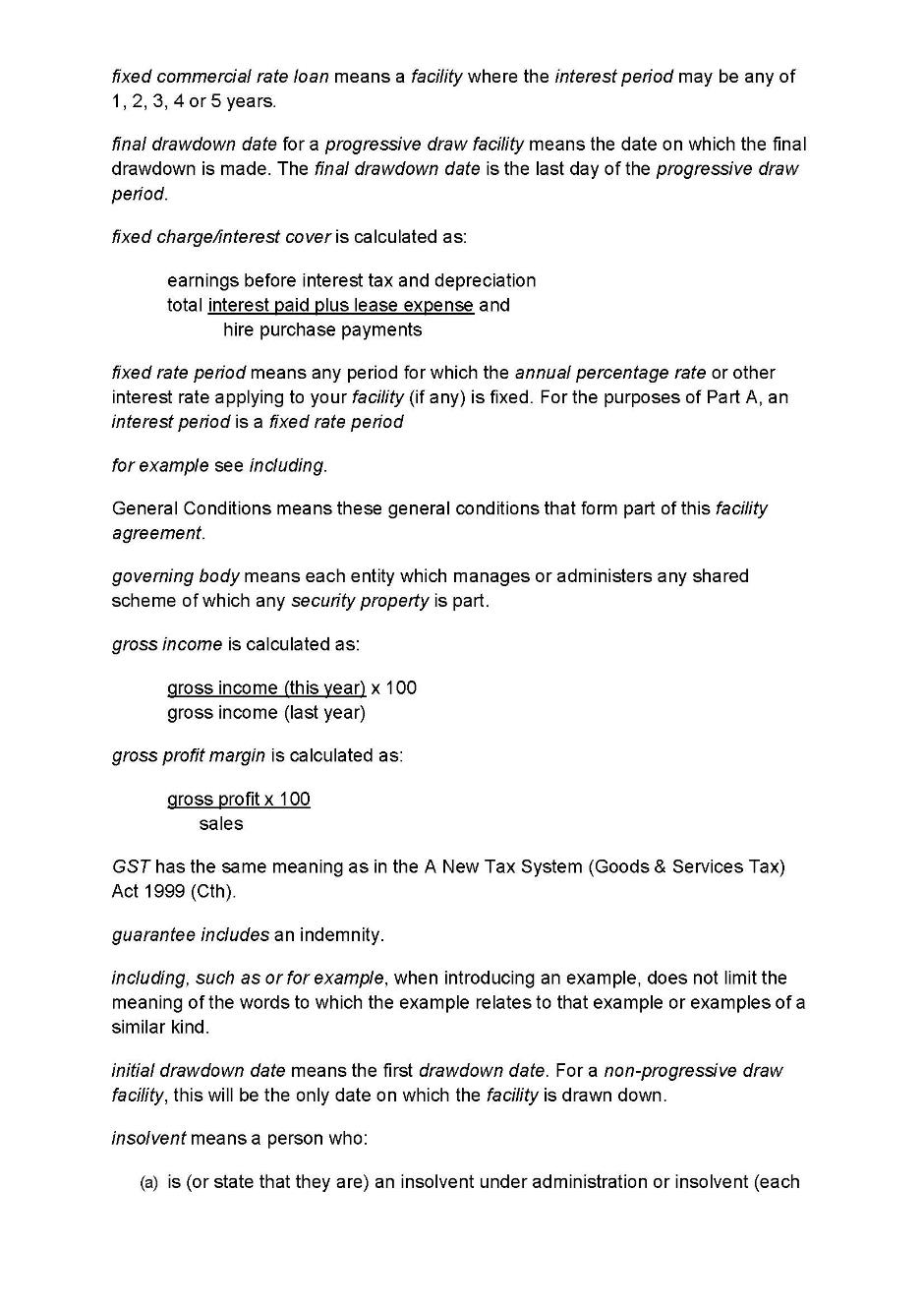 fixed commercial rate loan means a facility where the interest period may be any of 1, 2, 3, 4 or 5 years.

final drawdown date for a progressive draw facility means the date on which the final drawdown is made. The final drawdown date is the last day of the progressive draw period.

fixed charge/interest cover is calculated as:

earnings before interest tax and depreciation
total interest paid plus lease expense and
hire purchase payments

fixed rate period means any period for which the annual percentage rate or other interest rate applying to your facility (if any) is fixed. For the purposes of Part A, an interest period is a fixed rate period

for example see including.

General Conditions means these general conditions that form part of this facility agreement.

governing body means each entity which manages or administers any shared scheme of which any security property is part.

gross income is calculated as:

gross income (this year) x 100
gross income (last year)

gross profit margin is calculated as:

gross profit x 100
sales

GST has the same meaning as in the A New Tax System (Goods & Services Tax) Act 1999 (Cth).

guarantee includes an indemnity.

including, such as or for example, when introducing an example, does not limit the meaning of the words to which the example relates to that example or examples of a similar kind.

initial drawdown date means the first drawdown date. For a non-progressive draw facility, this will be the only date on which the facility is drawn down.

insolvent means a person who:

(a) is (or state that they are) an insolvent under administration or insolvent (each